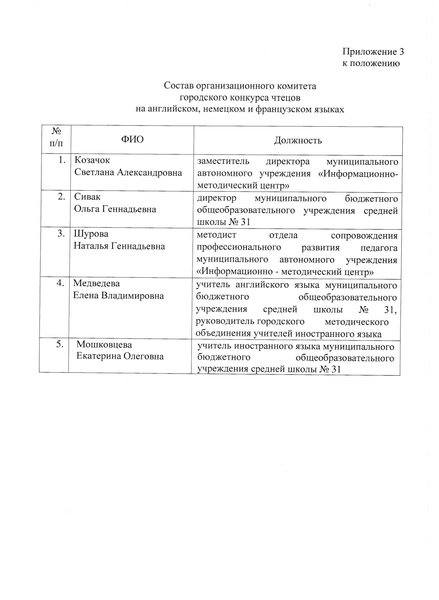 Приложение 3
к положению

Состав организационного комитета
городского конкурса чтецов
на английском, немецком и французском языках

| № п/п | ФИО | Должность |
|---|---|---|
| 1. | Козачок Светлана Александровна | заместитель директора муниципального автономного учреждения «Информационно-методический центр» |
| 2. | Сивак Ольга Геннадьевна | директор муниципального бюджетного общеобразовательного учреждения средней школы № 31 |
| 3. | Шурова Наталья Геннадьевна | методист отдела сопровождения профессионального развития педагога муниципального автономного учреждения «Информационно - методический центр» |
| 4. | Медведева Елена Владимировна | учитель английского языка муниципального бюджетного общеобразовательного учреждения средней школы № 31, руководитель городского методического объединения учителей иностранного языка |
| 5. | Мошковцева Екатерина Олеговна | учитель иностранного языка муниципального бюджетного общеобразовательного учреждения средней школы № 31 |